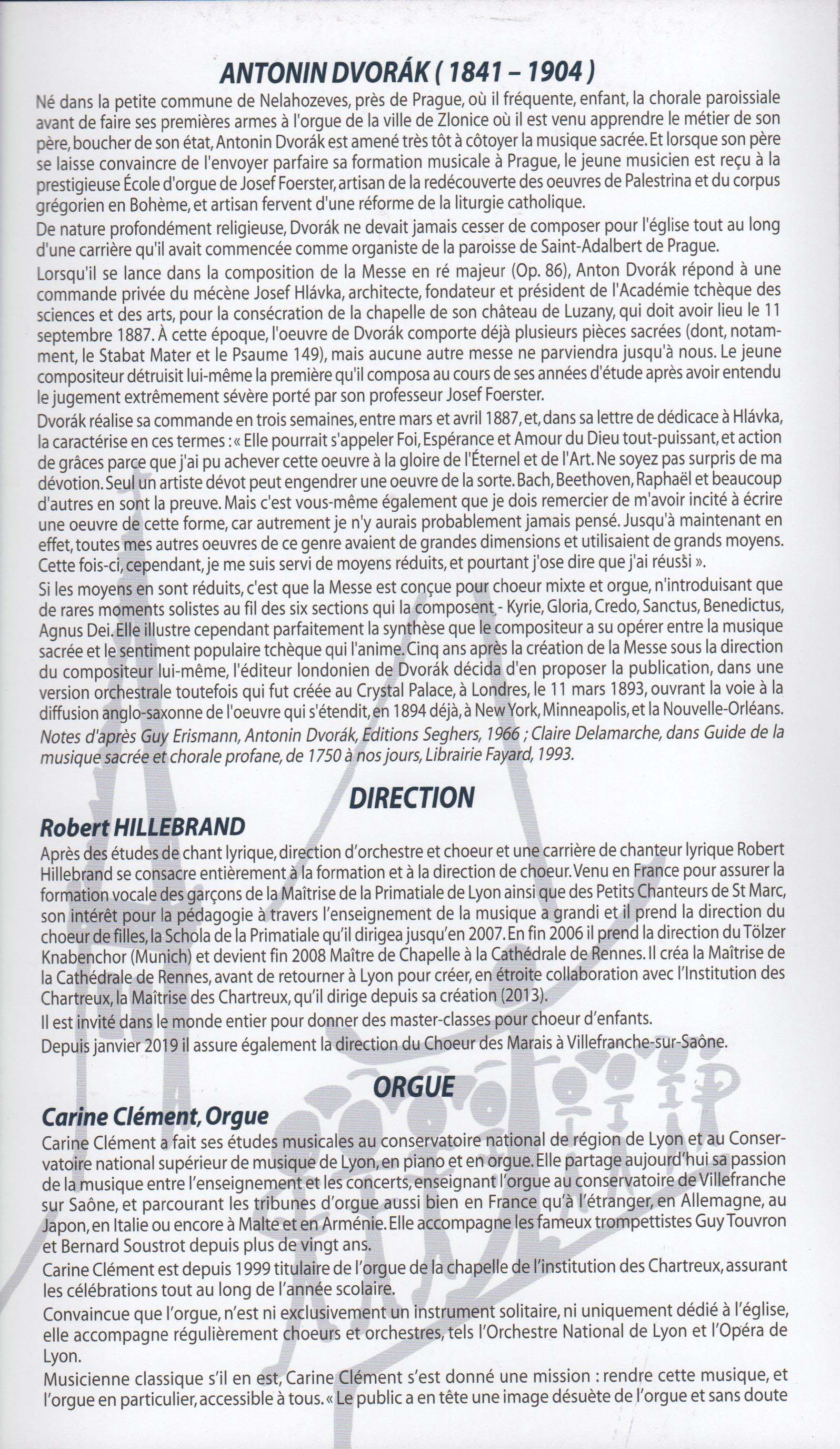 ANTONIN DVORÁK ( 1841 – 1904 )

Né dans la petite commune de Nelahozeves, près de Prague, où il fréquente, enfant, la chorale paroissiale avant de faire ses premières armes à l'orgue de la ville de Zlonice où il est venu apprendre le métier de son père, boucher de son état, Antonin Dvorák est amené très tôt à côtoyer la musique sacrée. Et lorsque son père se laisse convaincre de l'envoyer parfaire sa formation musicale à Prague, le jeune musicien est reçu à la prestigieuse École d'orgue de Josef Foerster, artisan de la redécouverte des oeuvres de Palestrina et du corpus grégorien en Bohème, et artisan fervent d'une réforme de la liturgie catholique.

De nature profondément religieuse, Dvorák ne devait jamais cesser de composer pour l'église tout au long d'une carrière qu'il avait commencée comme organiste de la paroisse de Saint-Adalbert de Prague.

Lorsqu'il se lance dans la composition de la Messe en ré majeur (Op. 86), Anton Dvorák répond à une commande privée du mécène Josef Hlávka, architecte, fondateur et président de l'Académie tchèque des sciences et des arts, pour la consécration de la chapelle de son château de Luzany, qui doit avoir lieu le 11 septembre 1887. À cette époque, l'oeuvre de Dvorák comporte déjà plusieurs pièces sacrées (dont, notamment, le Stabat Mater et le Psaume 149), mais aucune autre messe ne parviendra jusqu'à nous. Le jeune compositeur détruisit lui-même la première qu'il composa au cours de ses années d'étude après avoir entendu le jugement extrêmement sévère porté par son professeur Josef Foerster.

Dvorák réalise sa commande en trois semaines, entre mars et avril 1887, et, dans sa lettre de dédicace à Hlávka, la caractérise en ces termes : « Elle pourrait s'appeler Foi, Espérance et Amour du Dieu tout-puissant, et action de grâces parce que j'ai pu achever cette oeuvre à la gloire de l'Éternel et de l'Art. Ne soyez pas surpris de ma dévotion. Seul un artiste dévot peut engendrer une oeuvre de la sorte. Bach, Beethoven, Raphaël et beaucoup d'autres en sont la preuve. Mais c'est vous-même également que je dois remercier de m'avoir incité à écrire une oeuvre de cette forme, car autrement je n'y aurais probablement jamais pensé. Jusqu'à maintenant en effet, toutes mes autres oeuvres de ce genre avaient de grandes dimensions et utilisaient de grands moyens. Cette fois-ci, cependant, je me suis servi de moyens réduits, et pourtant j'ose dire que j'ai réussi ».

Si les moyens en sont réduits, c'est que la Messe est conçue pour choeur mixte et orgue, n'introduisant que de rares moments solistes au fil des six sections qui la composent - Kyrie, Gloria, Credo, Sanctus, Benedictus, Agnus Dei. Elle illustre cependant parfaitement la synthèse que le compositeur a su opérer entre la musique sacrée et le sentiment populaire tchèque qui l'anime. Cinq ans après la création de la Messe sous la direction du compositeur lui-même, l'éditeur londonien de Dvorák décida d'en proposer la publication, dans une version orchestrale toutefois qui fut créée au Crystal Palace, à Londres, le 11 mars 1893, ouvrant la voie à la diffusion anglo-saxonne de l'oeuvre qui s'étendit, en 1894 déjà, à New York, Minneapolis, et la Nouvelle-Orléans.

Notes d'après Guy Erismann, Antonin Dvorák, Editions Seghers, 1966 ; Claire Delamarche, dans Guide de la musique sacrée et chorale profane, de 1750 à nos jours, Librairie Fayard, 1993.

DIRECTION

Robert HILLEBRAND

Après des études de chant lyrique, direction d'orchestre et choeur et une carrière de chanteur lyrique Robert Hillebrand se consacre entièrement à la formation et à la direction de choeur. Venu en France pour assurer la formation vocale des garçons de la Maîtrise de la Primatiale de Lyon ainsi que des Petits Chanteurs de St Marc, son intérêt pour la pédagogie à travers l'enseignement de la musique a grandi et il prend la direction du choeur de filles, la Schola de la Primatiale qu'il dirigea jusqu'en 2007. En fin 2006 il prend la direction du Tölzer Knabenchor (Munich) et devient fin 2008 Maître de Chapelle à la Cathédrale de Rennes. Il créa la Maîtrise de la Cathédrale de Rennes, avant de retourner à Lyon pour créer, en étroite collaboration avec l'Institution des Chartreux, la Maîtrise des Chartreux, qu'il dirige depuis sa création (2013).

Il est invité dans le monde entier pour donner des master-classes pour choeur d'enfants.

Depuis janvier 2019 il assure également la direction du Choeur des Marais à Villefranche-sur-Saône.

ORGUE

Carine Clément, Orgue

Carine Clément a fait ses études musicales au conservatoire national de région de Lyon et au Conservatoire national supérieur de musique de Lyon, en piano et en orgue. Elle partage aujourd'hui sa passion de la musique entre l'enseignement et les concerts, enseignant l'orgue au conservatoire de Villefranche sur Saône, et parcourant les tribunes d'orgue aussi bien en France qu'à l'étranger, en Allemagne, au Japon, en Italie ou encore à Malte et en Arménie. Elle accompagne les fameux trompettistes Guy Touvron et Bernard Soustrot depuis plus de vingt ans.

Carine Clément est depuis 1999 titulaire de l'orgue de la chapelle de l'institution des Chartreux, assurant les célébrations tout au long de l'année scolaire.

Convaincue que l'orgue, n'est ni exclusivement un instrument solitaire, ni uniquement dédié à l'église, elle accompagne régulièrement choeurs et orchestres, tels l'Orchestre National de Lyon et l'Opéra de Lyon.

Musicienne classique s'il en est, Carine Clément s'est donné une mission : rendre cette musique, et l'orgue en particulier, accessible à tous. « Le public a en tête une image désuète de l'orgue et sans doute